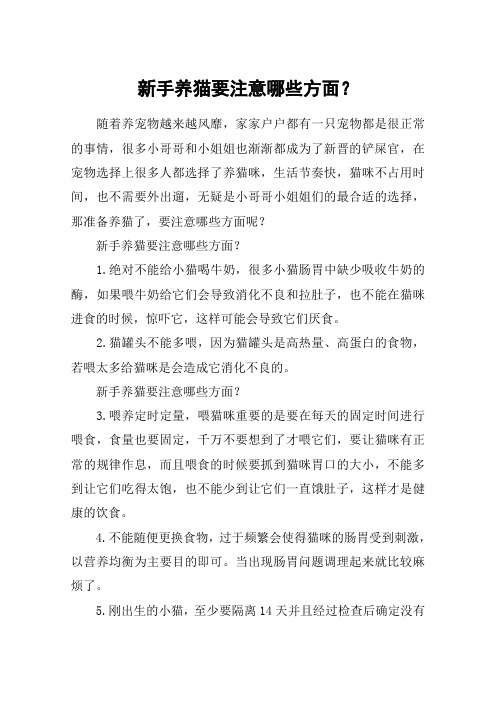 新手养猫要注意哪些方面？

随着养宠物越来越风靡，家家户户都有一只宠物都是很正常的事情，很多小哥哥和小姐姐也渐渐都成为了新晋的铲屎官，在宠物选择上很多人都选择了养猫咪，生活节奏快，猫咪不占用时间，也不需要外出遛，无疑是小哥哥小姐姐们的最合适的选择，那准备养猫了，要注意哪些方面呢？

新手养猫要注意哪些方面？

1.绝对不能给小猫喝牛奶，很多小猫肠胃中缺少吸收牛奶的酶，如果喂牛奶给它们会导致消化不良和拉肚子，也不能在猫咪进食的时候，惊吓它，这样可能会导致它们厌食。

2.猫罐头不能多喂，因为猫罐头是高热量、高蛋白的食物，若喂太多给猫咪是会造成它消化不良的。

新手养猫要注意哪些方面？

3.喂养定时定量，喂猫咪重要的是要在每天的固定时间进行喂食，食量也要固定，千万不要想到了才喂它们，要让猫咪有正常的规律作息，而且喂食的时候要抓到猫咪胃口的大小，不能多到让它们吃得太饱，也不能少到让它们一直饿肚子，这样才是健康的饮食。

4.不能随便更换食物，过于频繁会使得猫咪的肠胃受到刺激，以营养均衡为主要目的即可。当出现肠胃问题调理起来就比较麻烦了。

5.刚出生的小猫，至少要隔离14天并且经过检查后确定没有